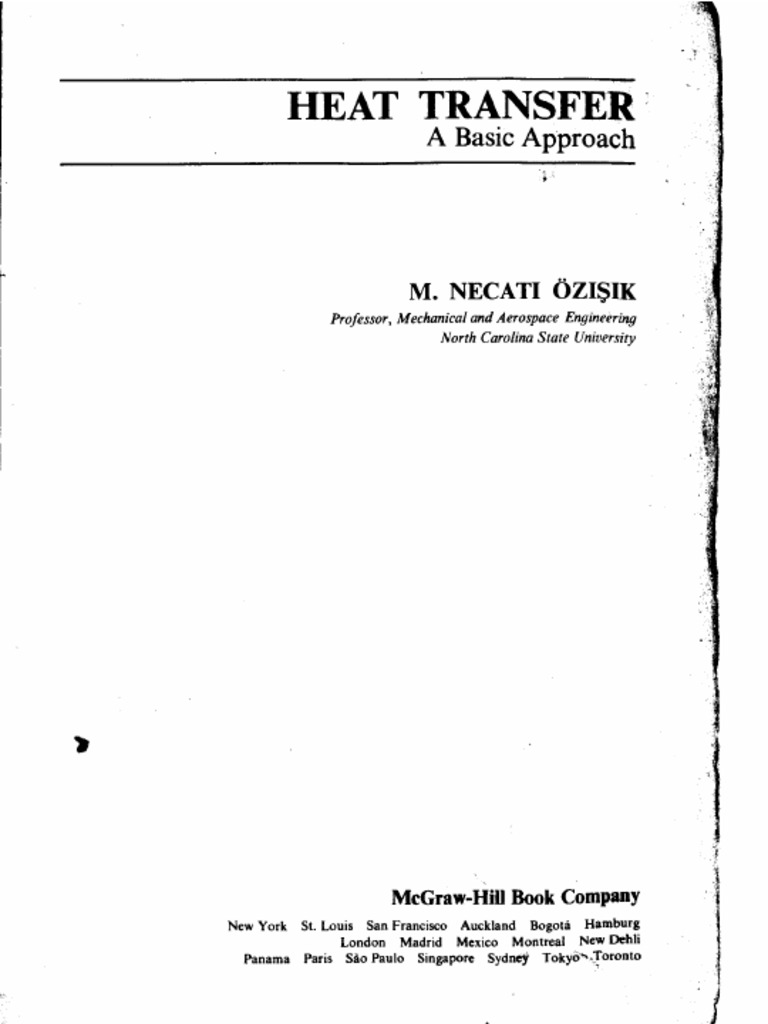 HEAT TRANSFER
A Basic Approach

M. NECATI ÖZIŞIK
Professor, Mechanical and Aerospace Engineering
North Carolina State University

McGraw-Hill Book Company

New York St. Louis San Francisco Auckland Bogotá Hamburg
London Madrid Mexico Montreal New Dehli
Panama Paris São Paulo Singapore Sydney Tokyo Toronto